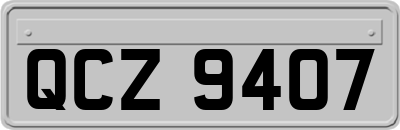 QCZ 9407